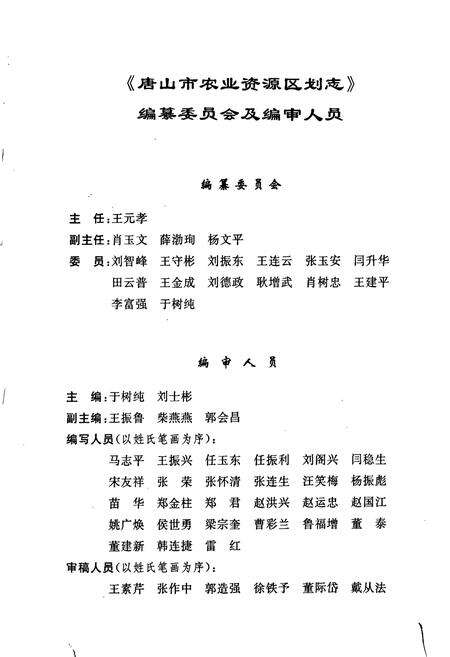 《唐山市农业资源区划志》
编纂委员会及编审人员

编纂委员会

主　任：王元孝
副主任：肖玉文　薛渤珣　杨文平
委　员：刘智峰　王守彬　刘振东　王连云　张玉安　闫升华
田云普　王金成　刘德政　耿增武　肖树忠　王建平
李富强　于树纯

编审人员

主　编：于树纯　刘士彬
副主编：王振鲁　柴燕燕　郭会昌
编写人员（以姓氏笔画为序）：
马志平　王振兴　任玉东　任振利　刘阁兴　闫稳生
宋友祥　张　荣　张怀清　张连生　汪笑梅　杨振彪
苗　华　郑金柱　郑　君　赵洪兴　赵运忠　赵国江
姚广焕　侯世勇　梁宗奎　曹彩兰　鲁福增　董　泰
董建新　韩连捷　雷　红
审稿人员（以姓氏笔画为序）：
王素芹　张作中　郭造强　徐铁予　董际岱　戴从法